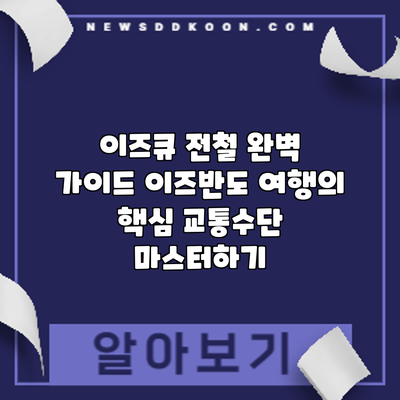 NEWSDDKOON.COM

이즈큐 전철 완벽 가이드 이즈반도 여행의 핵심 교통수단 마스터하기

알아보기